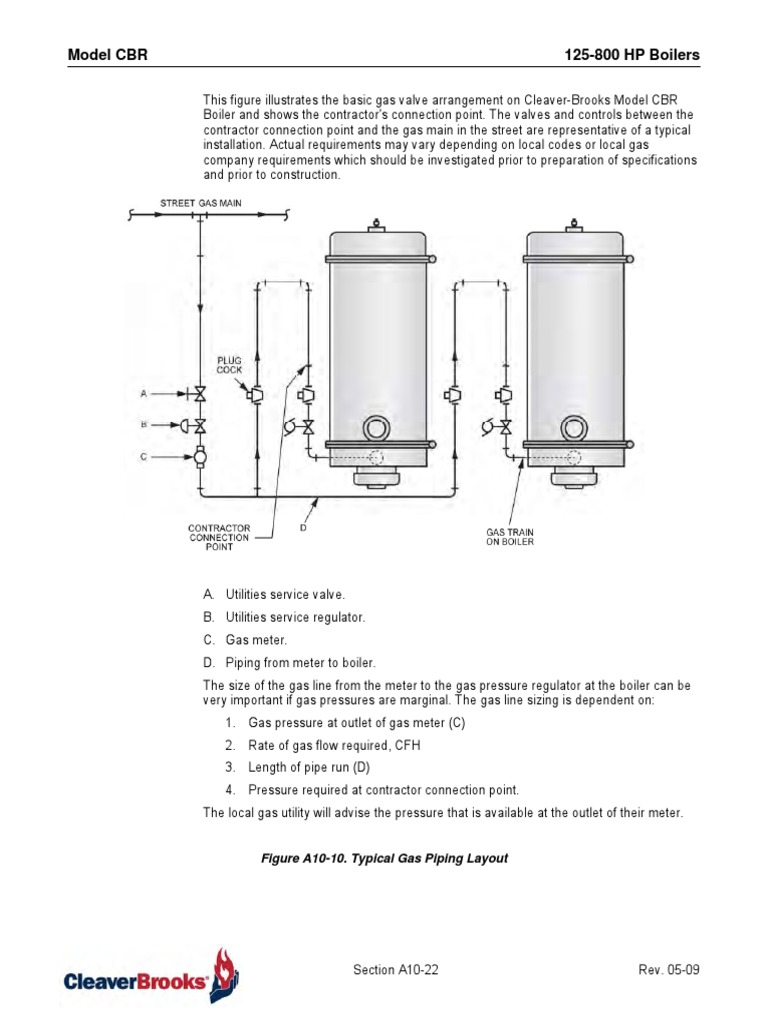 Model CBR

125-800 HP Boilers

This figure illustrates the basic gas valve arrangement on Cleaver-Brooks Model CBR Boiler and shows the contractor's connection point. The valves and controls between the contractor connection point and the gas main in the street are representative of a typical installation. Actual requirements may vary depending on local codes or local gas company requirements which should be investigated prior to preparation of specifications and prior to construction.

STREET GAS MAIN

PLUG COCK

A

B

C

D

CONTRACTOR CONNECTION POINT

GAS TRAIN ON BOILER

A. Utilities service valve.

B. Utilities service regulator.

C. Gas meter.

D. Piping from meter to boiler.

The size of the gas line from the meter to the gas pressure regulator at the boiler can be very important if gas pressures are marginal. The gas line sizing is dependent on:

1. Gas pressure at outlet of gas meter (C)

2. Rate of gas flow required, CFH

3. Length of pipe run (D)

4. Pressure required at contractor connection point.

The local gas utility will advise the pressure that is available at the outlet of their meter.

Figure A10-10. Typical Gas Piping Layout

CleaverBrooks

Section A10-22

Rev. 05-09